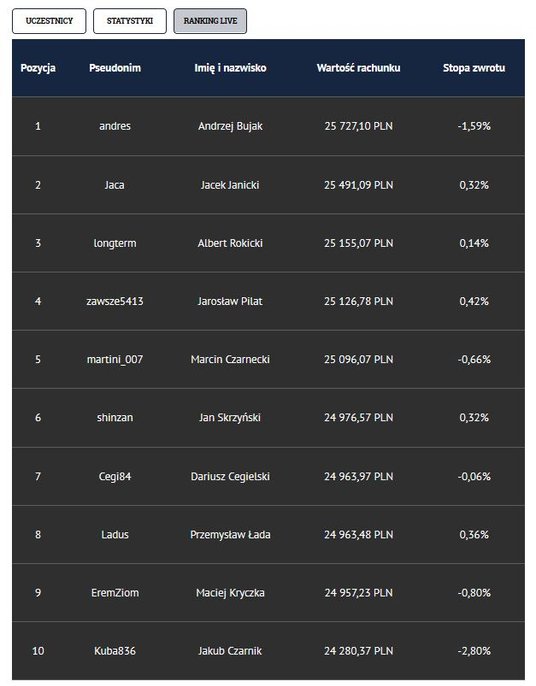 UCZESTNICY STATYSTYKI RANKING LIVE

| Pozycja | Pseudonim | Imię i nazwisko | Wartość rachunku | Stopa zwrotu |
|---|---|---|---|---|
| 1 | andres | Andrzej Bujak | 25 727,10 PLN | -1,59% |
| 2 | Jaca | Jacek Janicki | 25 491,09 PLN | 0,32% |
| 3 | longterm | Albert Rokicki | 25 155,07 PLN | 0,14% |
| 4 | zawsze5413 | Jarosław Pilat | 25 126,78 PLN | 0,42% |
| 5 | martini_007 | Marcin Czarnecki | 25 096,07 PLN | -0,66% |
| 6 | shinzan | Jan Skrzyński | 24 976,57 PLN | 0,32% |
| 7 | Cegi84 | Dariusz Cegielski | 24 963,97 PLN | -0,06% |
| 8 | Ladus | Przemysław Łada | 24 963,48 PLN | 0,36% |
| 9 | EremZiom | Maciej Kryczka | 24 957,23 PLN | -0,80% |
| 10 | Kuba836 | Jakub Czarnik | 24 280,37 PLN | -2,80% |